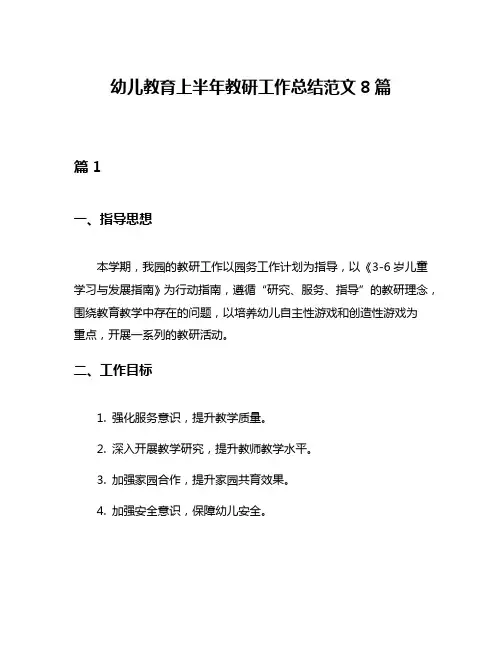 幼儿教育上半年教研工作总结范文 8 篇

篇 1

一、指导思想

本学期，我园的教研工作以园务工作计划为指导，以《3-6 岁儿童学习与发展指南》为行动指南，遵循“研究、服务、指导”的教研理念，围绕教育教学中存在的问题，以培养幼儿自主性游戏和创造性游戏为重点，开展一系列的教研活动。

二、工作目标

1. 强化服务意识，提升教学质量。

2. 深入开展教学研究，提升教师教学水平。

3. 加强家园合作，提升家园共育效果。

4. 加强安全意识，保障幼儿安全。